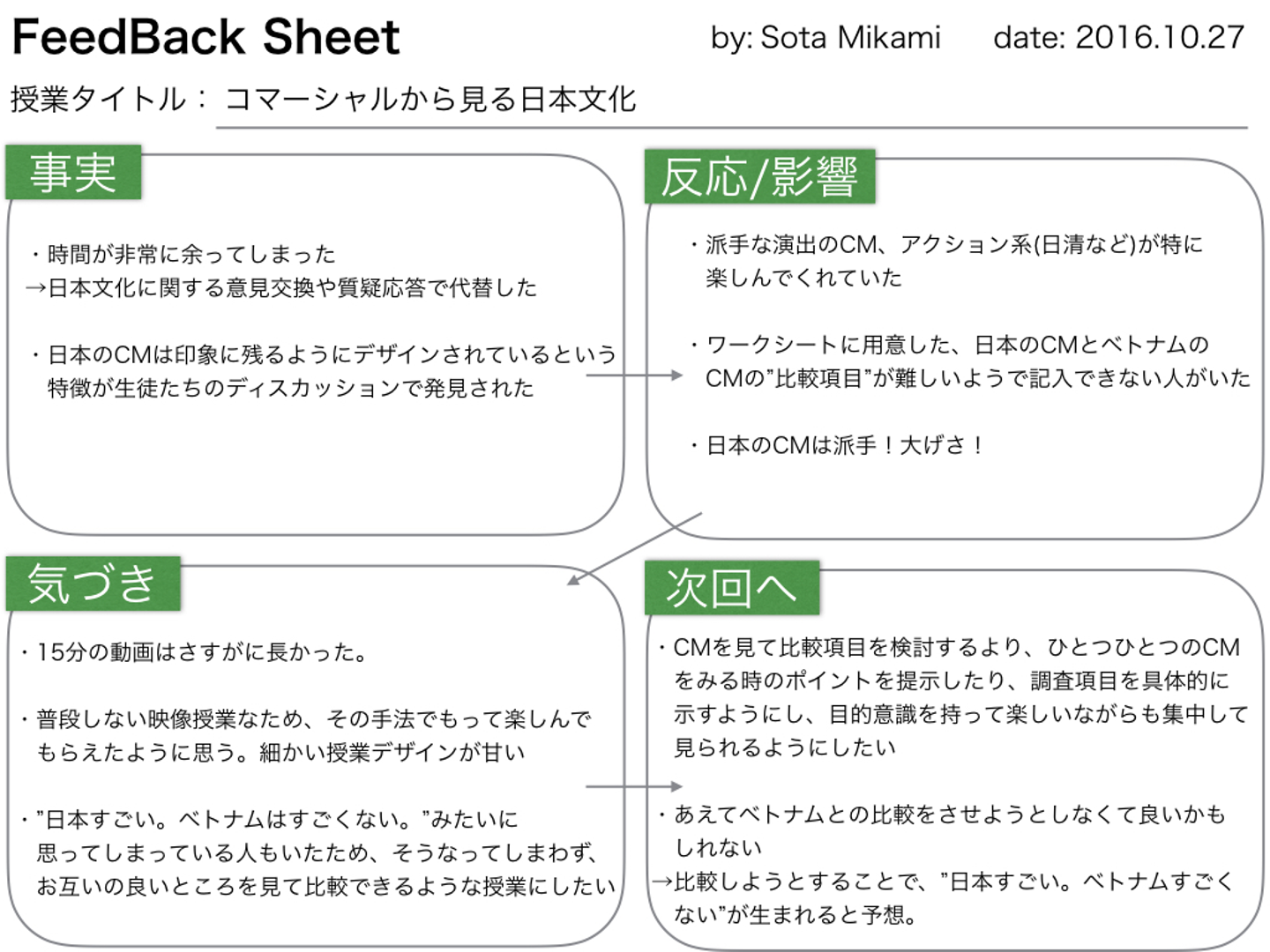 FeedBack Sheet

by: Sota Mikami date: 2016.10.27

授業タイトル： コマーシャルから見る日本文化

事実

・時間が非常に余ってしまった
→日本文化に関する意見交換や質疑応答で代替した

・日本のCMは印象に残るようにデザインされているという特徴が生徒たちのディスカッションで発見された

反応/影響

・派手な演出のCM、アクション系(日清など)が特に楽しんでくれていた

・ワークシートに用意した、日本のCMとベトナムのCMの”比較項目”が難しいようで記入できない人がいた

・日本のCMは派手！大げさ！

気づき

・15分の動画はさすがに長かった。

・普段しない映像授業なため、その手法でもって楽しんでもらえたように思う。細かい授業デザインが甘い

・”日本すごい。ベトナムはすごくない。”みたいに思ってしまっている人もいたため、そうなってしまわず、お互いの良いところを見て比較できるような授業にしたい

次回へ

・CMを見て比較項目を検討するより、ひとつひとつのCMをみる時のポイントを提示したり、調査項目を具体的に示すようにし、目的意識を持って楽しいながらも集中して見られるようにしたい

・あえてベトナムとの比較をさせようとしなくて良いかもしれない
→比較しようとすることで、”日本すごい。ベトナムすごくない”が生まれると予想。